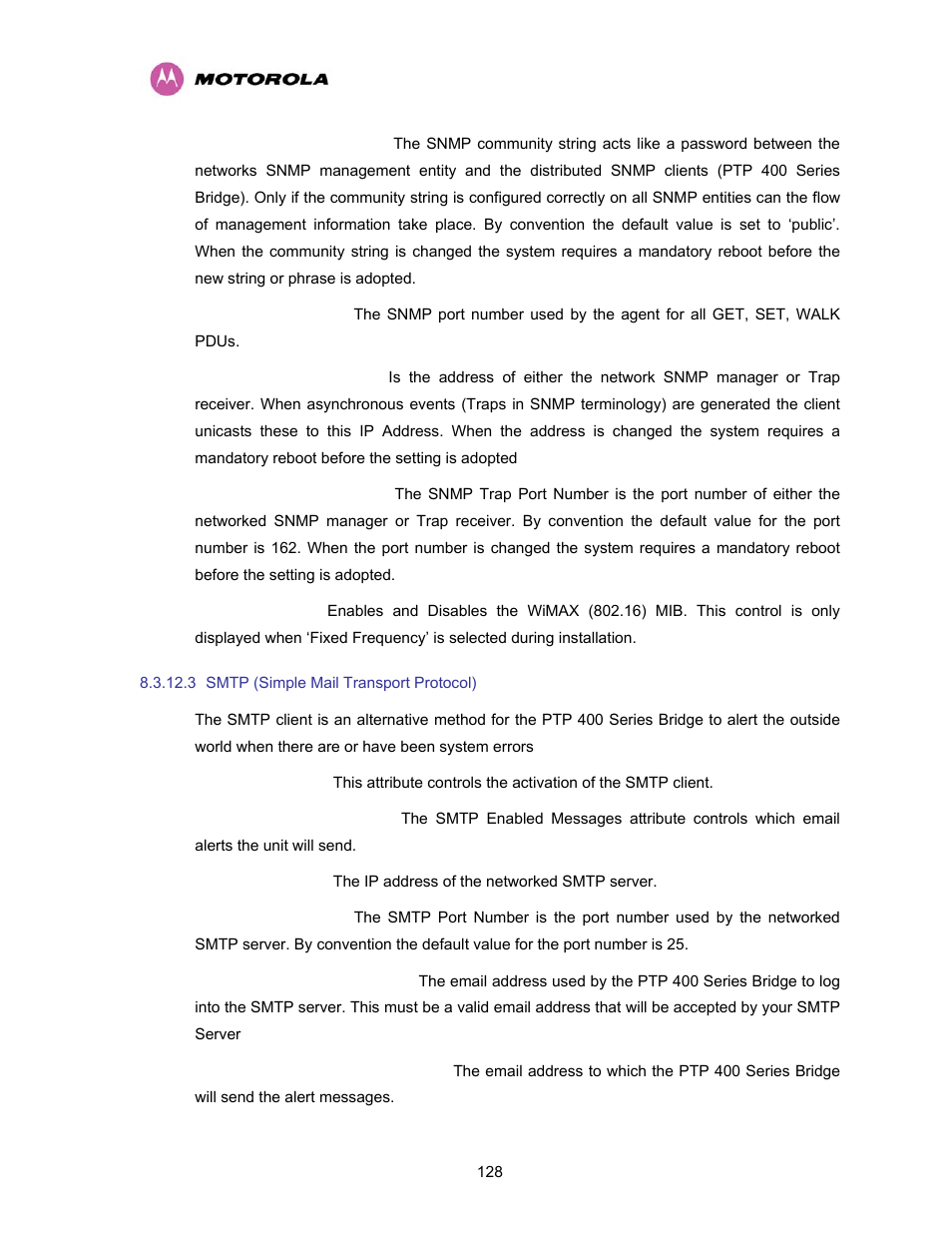 MOTOROLA

The SNMP community string acts like a password between the networks SNMP management entity and the distributed SNMP clients (PTP 400 Series Bridge). Only if the community string is configured correctly on all SNMP entities can the flow of management information take place. By convention the default value is set to ‘public’. When the community string is changed the system requires a mandatory reboot before the new string or phrase is adopted.

The SNMP port number used by the agent for all GET, SET, WALK PDUs.

Is the address of either the network SNMP manager or Trap receiver. When asynchronous events (Traps in SNMP terminology) are generated the client unicasts these to this IP Address. When the address is changed the system requires a mandatory reboot before the setting is adopted

The SNMP Trap Port Number is the port number of either the networked SNMP manager or Trap receiver. By convention the default value for the port number is 162. When the port number is changed the system requires a mandatory reboot before the setting is adopted.

Enables and Disables the WiMAX (802.16) MIB. This control is only displayed when ‘Fixed Frequency’ is selected during installation.

8.3.12.3 SMTP (Simple Mail Transport Protocol)

The SMTP client is an alternative method for the PTP 400 Series Bridge to alert the outside world when there are or have been system errors

This attribute controls the activation of the SMTP client.

The SMTP Enabled Messages attribute controls which email alerts the unit will send.

The IP address of the networked SMTP server.

The SMTP Port Number is the port number used by the networked SMTP server. By convention the default value for the port number is 25.

The email address used by the PTP 400 Series Bridge to log into the SMTP server. This must be a valid email address that will be accepted by your SMTP Server

The email address to which the PTP 400 Series Bridge will send the alert messages.

128